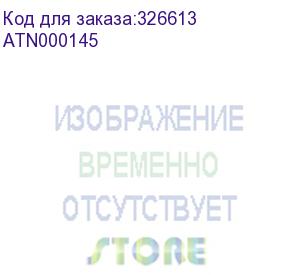 Код для заказа:326613
ATN000145

ИЗОБРАЖЕНИЕ
ВРЕМЕННО
ОТСУТСТВУЕТ
STORE